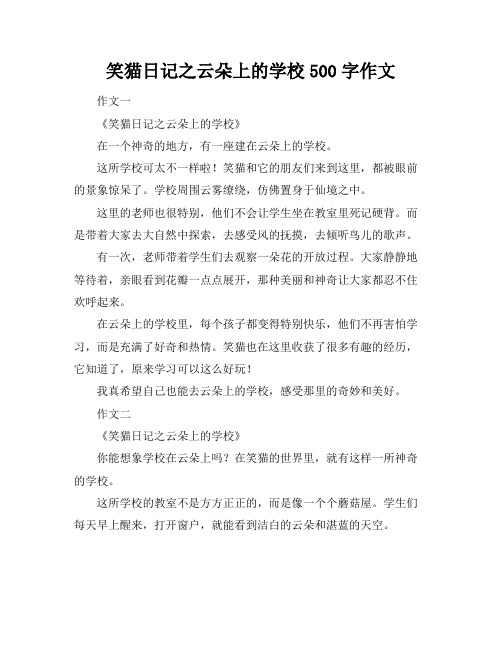 笑猫日记之云朵上的学校 500 字作文

作文一

《笑猫日记之云朵上的学校》

在一个神奇的地方，有一座建在云朵上的学校。

这所学校可太不一样啦！笑猫和它的朋友们来到这里，都被眼前的景象惊呆了。学校周围云雾缭绕，仿佛置身于仙境之中。

这里的老师也很特别，他们不会让学生坐在教室里死记硬背。而是带着大家去大自然中探索，去感受风的抚摸，去倾听鸟儿的歌声。

有一次，老师带着学生们去观察一朵花的开放过程。大家静静地等待着，亲眼看到花瓣一点点展开，那种美丽和神奇让大家都忍不住欢呼起来。

在云朵上的学校里，每个孩子都变得特别快乐，他们不再害怕学习，而是充满了好奇和热情。笑猫也在这里收获了很多有趣的经历，它知道了，原来学习可以这么好玩！

我真希望自己也能去云朵上的学校，感受那里的奇妙和美好。

作文二

《笑猫日记之云朵上的学校》

你能想象学校在云朵上吗？在笑猫的世界里，就有这样一所神奇的学校。

这所学校的教室不是方方正正的，而是像一个个蘑菇屋。学生们每天早上醒来，打开窗户，就能看到洁白的云朵和湛蓝的天空。